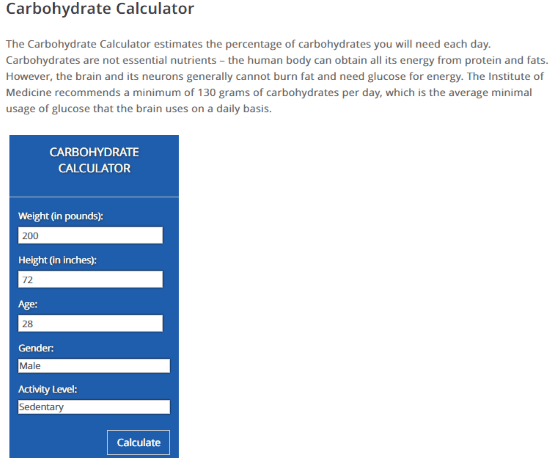 Carbohydrate Calculator

The Carbohydrate Calculator estimates the percentage of carbohydrates you will need each day. Carbohydrates are not essential nutrients – the human body can obtain all its energy from protein and fats. However, the brain and its neurons generally cannot burn fat and need glucose for energy. The Institute of Medicine recommends a minimum of 130 grams of carbohydrates per day, which is the average minimal usage of glucose that the brain uses on a daily basis.

CARBOHYDRATE CALCULATOR

Weight (in pounds):
200

Height (in inches):
72

Age:
28

Gender:
Male

Activity Level:
Sedentary

Calculate